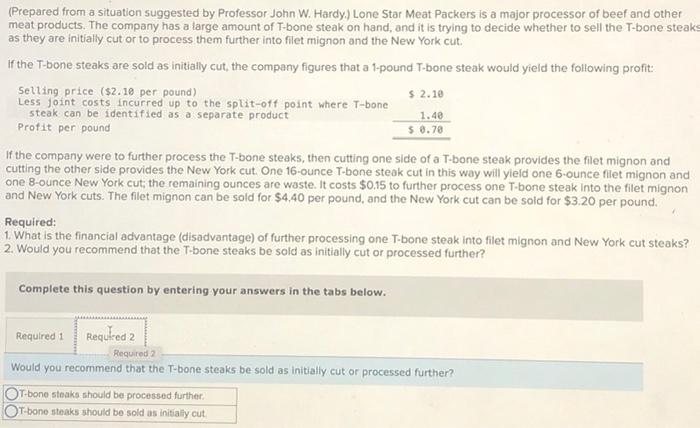 (Prepared from a situation suggested by Professor John W. Hardy.) Lone Star Meat Packers is a major processor of beef and other meat products. The company has a large amount of T-bone steak on hand, and it is trying to decide whether to sell the T-bone steaks as they are initially cut or to process them further into filet mignon and the New York cut.

If the T-bone steaks are sold as initially cut, the company figures that a 1-pound T-bone steak would yield the following profit:

| | |
|---|---|
| Selling price ($2.10 per pound) | $ 2.10 |
| Less joint costs incurred up to the split-off point where T-bone steak can be identified as a separate product | 1.40 |
| Profit per pound | $ 0.70 |

If the company were to further process the T-bone steaks, then cutting one side of a T-bone steak provides the filet mignon and cutting the other side provides the New York cut. One 16-ounce T-bone steak cut in this way will yield one 6-ounce filet mignon and one 8-ounce New York cut; the remaining ounces are waste. It costs $0.15 to further process one T-bone steak into the filet mignon and New York cuts. The filet mignon can be sold for $4.40 per pound, and the New York cut can be sold for $3.20 per pound.

Required:
1. What is the financial advantage (disadvantage) of further processing one T-bone steak into filet mignon and New York cut steaks?
2. Would you recommend that the T-bone steaks be sold as initially cut or processed further?

Complete this question by entering your answers in the tabs below.

Required 1 Required 2

Required 2

Would you recommend that the T-bone steaks be sold as initially cut or processed further?

T-bone steaks should be processed further.
T-bone steaks should be sold as initially cut.